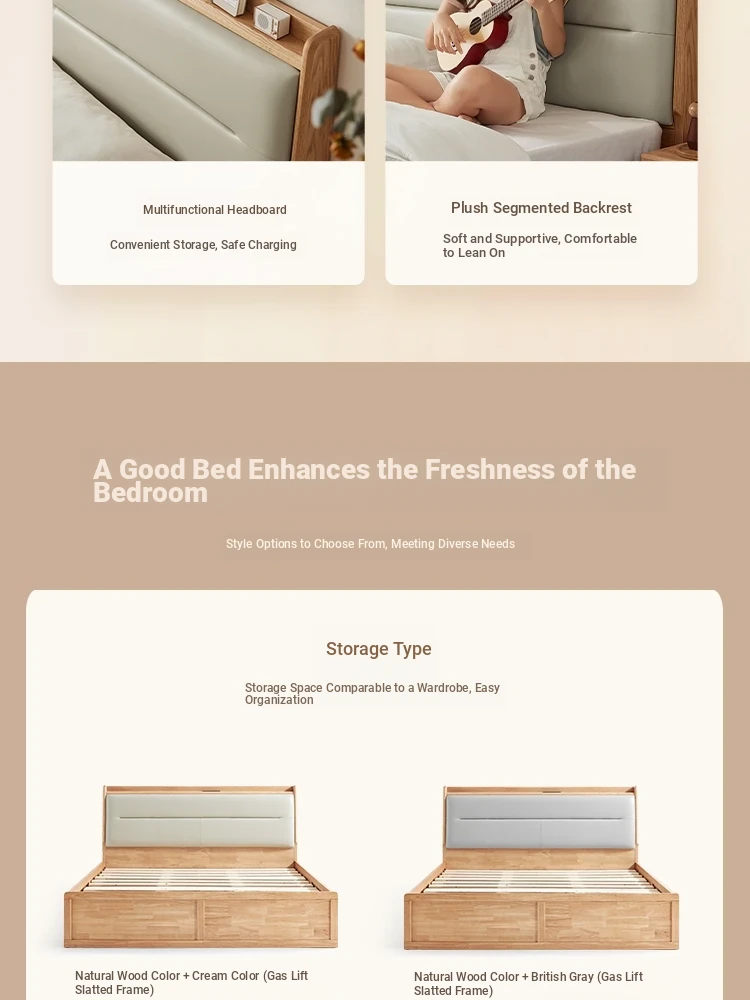 Multifunctional Headboard

Convenient Storage, Safe Charging

Plush Segmented Backrest

Soft and Supportive, Comfortable to Lean On

A Good Bed Enhances the Freshness of the Bedroom

Style Options to Choose From, Meeting Diverse Needs

Storage Type

Storage Space Comparable to a Wardrobe, Easy Organization

Natural Wood Color + Cream Color (Gas Lift Slatted Frame)

Natural Wood Color + British Gray (Gas Lift Slatted Frame)